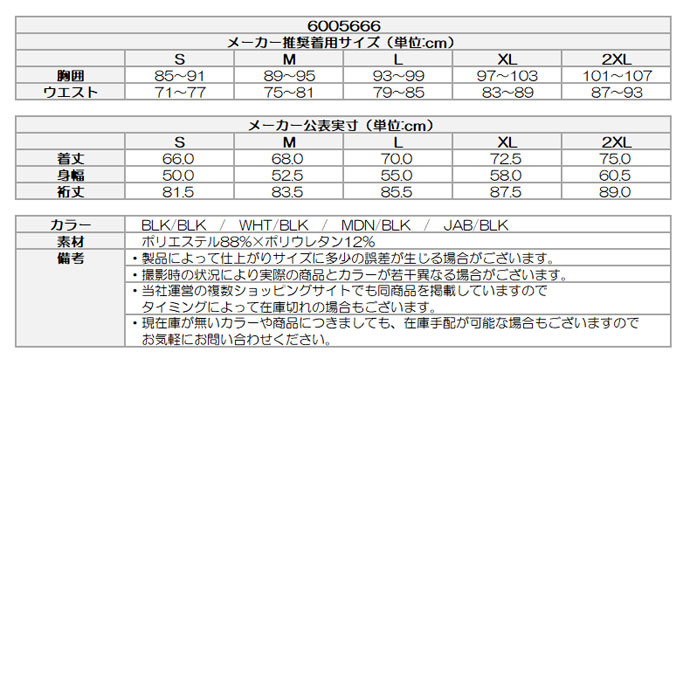 6005666

メーカー推奨着用サイズ（単位:cm）

| | S | M | L | XL | 2XL |
|---|---|---|---|---|---|
| 胸囲 | 85~91 | 89~95 | 93~99 | 97~103 | 101~107 |
| ウエスト | 71~77 | 75~81 | 79~85 | 83~89 | 87~93 |

メーカー公表実寸（単位:cm）

| | S | M | L | XL | 2XL |
|---|---|---|---|---|---|
| 着丈 | 66.0 | 68.0 | 70.0 | 72.5 | 75.0 |
| 身幅 | 50.0 | 52.5 | 55.0 | 58.0 | 60.5 |
| 裄丈 | 81.5 | 83.5 | 85.5 | 87.5 | 89.0 |

| | |
|---|---|
| カラー | BLK/BLK / WHT/BLK / MDN/BLK / JAB/BLK |
| 素材 | ポリエステル88%×ポリウレタン12% |
| 備考 | ・製品によって仕上がりサイズに多少の誤差が生じる場合がございます。 |
| | ・撮影時の状況により実際の商品とカラーが若干異なる場合がございます。 |
| | ・当社運営の複数ショッピングサイトでも同商品を掲載していますので タイミングによって在庫切れの場合もございます。 |
| | ・現在庫が無いカラーや商品につきましても、在庫手配が可能な場合もございますので お気軽にお問い合わせください。 |